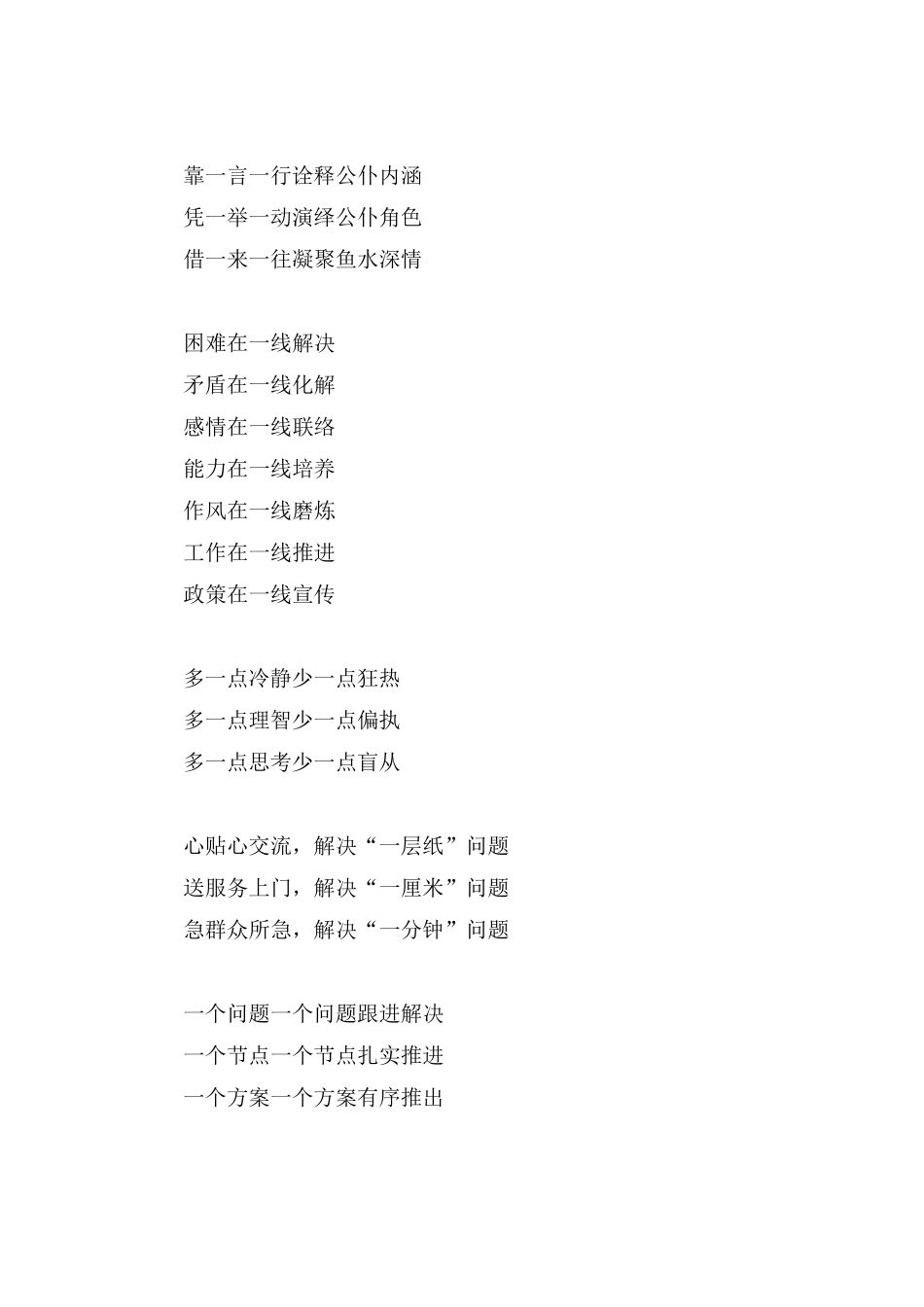 靠一言一行诠释公仆内涵
凭一举一动演绎公仆角色
借一来一往凝聚鱼水深情

困难在一线解决
矛盾在一线化解
感情在一线联络
能力在一线培养
作风在一线磨炼
工作在一线推进
政策在一线宣传

多一点冷静少一点狂热
多一点理智少一点偏执
多一点思考少一点盲从

心贴心交流，解决“一层纸”问题
送服务上门，解决“一厘米”问题
急群众所急，解决“一分钟”问题

一个问题一个问题跟进解决
一个节点一个节点扎实推进
一个方案一个方案有序推出